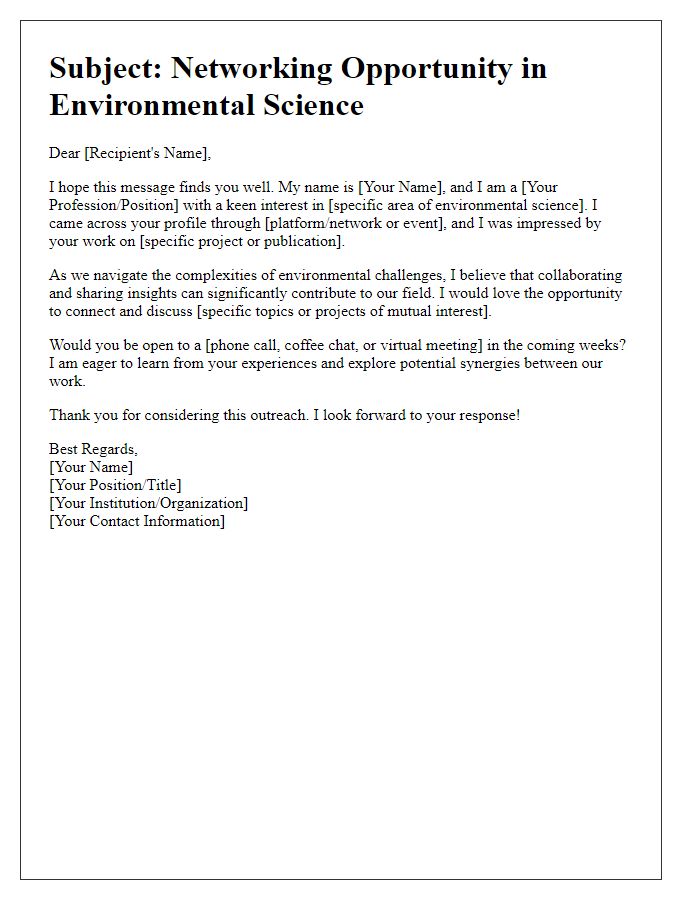 Subject: Networking Opportunity in Environmental Science

Dear [Recipient's Name],

I hope this message finds you well. My name is [Your Name], and I am a [Your Profession/Position] with a keen interest in [specific area of environmental science]. I came across your profile through [platform/network or event], and I was impressed by your work on [specific project or publication].

As we navigate the complexities of environmental challenges, I believe that collaborating and sharing insights can significantly contribute to our field. I would love the opportunity to connect and discuss [specific topics or projects of mutual interest].

Would you be open to a [phone call, coffee chat, or virtual meeting] in the coming weeks? I am eager to learn from your experiences and explore potential synergies between our work.

Thank you for considering this outreach. I look forward to your response!

Best Regards,
[Your Name]
[Your Position/Title]
[Your Institution/Organization]
[Your Contact Information]